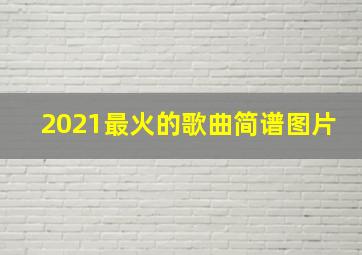 2021最火的歌曲简谱图片